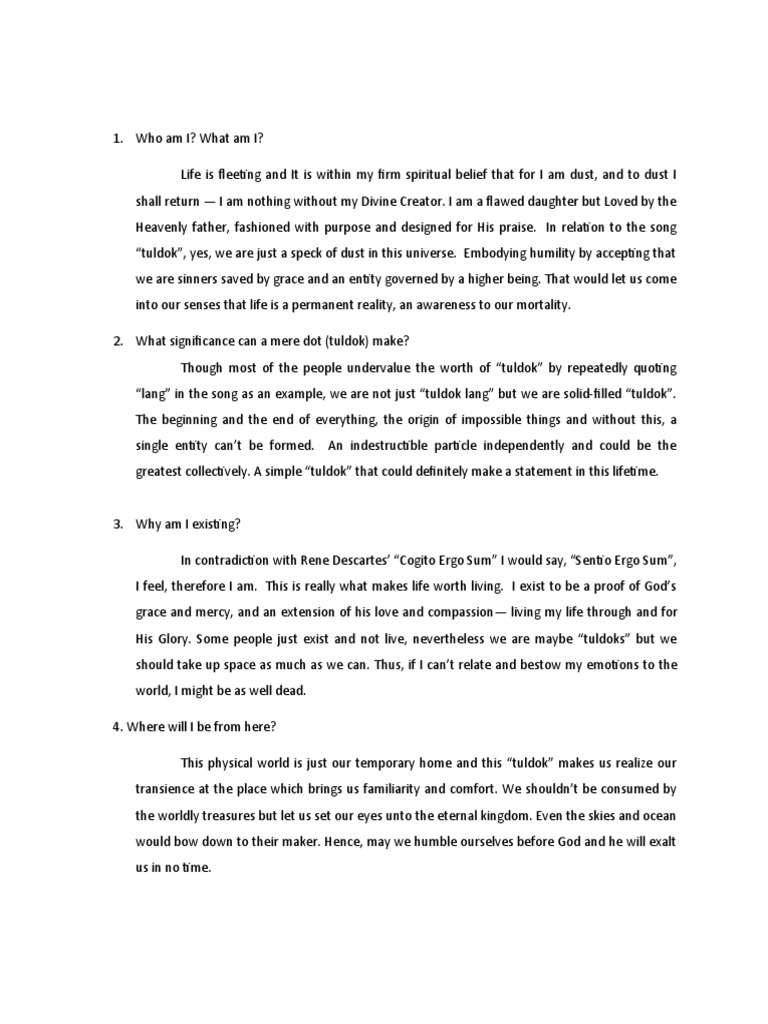 1. Who am I? What am I?

Life is fleeting and It is within my firm spiritual belief that for I am dust, and to dust I shall return — I am nothing without my Divine Creator. I am a flawed daughter but Loved by the Heavenly father, fashioned with purpose and designed for His praise. In relation to the song "tuldok", yes, we are just a speck of dust in this universe. Embodying humility by accepting that we are sinners saved by grace and an entity governed by a higher being. That would let us come into our senses that life is a permanent reality, an awareness to our mortality.

2. What significance can a mere dot (tuldok) make?

Though most of the people undervalue the worth of "tuldok" by repeatedly quoting "lang" in the song as an example, we are not just "tuldok lang" but we are solid-filled "tuldok". The beginning and the end of everything, the origin of impossible things and without this, a single entity can't be formed. An indestructible particle independently and could be the greatest collectively. A simple "tuldok" that could definitely make a statement in this lifetime.

3. Why am I existing?

In contradiction with Rene Descartes' "Cogito Ergo Sum" I would say, "Sentio Ergo Sum", I feel, therefore I am. This is really what makes life worth living. I exist to be a proof of God's grace and mercy, and an extension of his love and compassion— living my life through and for His Glory. Some people just exist and not live, nevertheless we are maybe "tuldoks" but we should take up space as much as we can. Thus, if I can't relate and bestow my emotions to the world, I might be as well dead.

4. Where will I be from here?

This physical world is just our temporary home and this "tuldok" makes us realize our transience at the place which brings us familiarity and comfort. We shouldn't be consumed by the worldly treasures but let us set our eyes unto the eternal kingdom. Even the skies and ocean would bow down to their maker. Hence, may we humble ourselves before God and he will exalt us in no time.